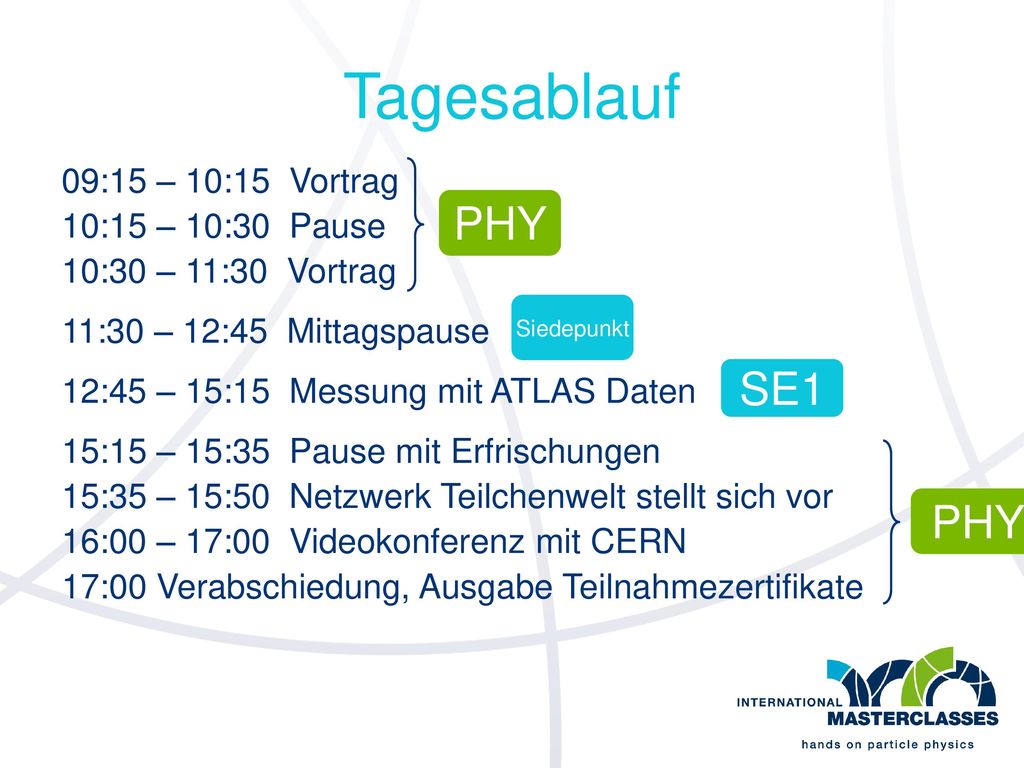 Tagesablauf

09:15 – 10:15 Vortrag
10:15 – 10:30 Pause
10:30 – 11:30 Vortrag

PHY

11:30 – 12:45 Mittagspause

Siedepunkt

12:45 – 15:15 Messung mit ATLAS Daten

SE1

15:15 – 15:35 Pause mit Erfrischungen
15:35 – 15:50 Netzwerk Teilchenwelt stellt sich vor
16:00 – 17:00 Videokonferenz mit CERN
17:00 Verabschiedung, Ausgabe Teilnahmezertifikate

PHY

INTERNATIONAL MASTERCLASSES
hands on particle physics